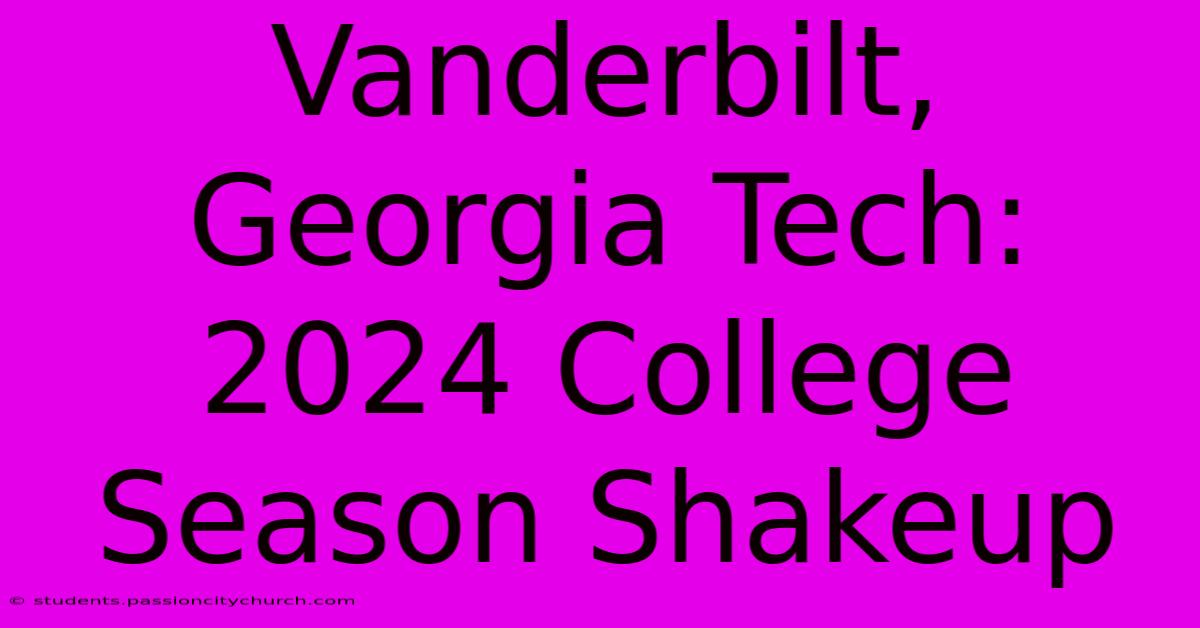 Vanderbilt, Georgia Tech: 2024 College Season Shakeup

© students.passioncitychurch.com